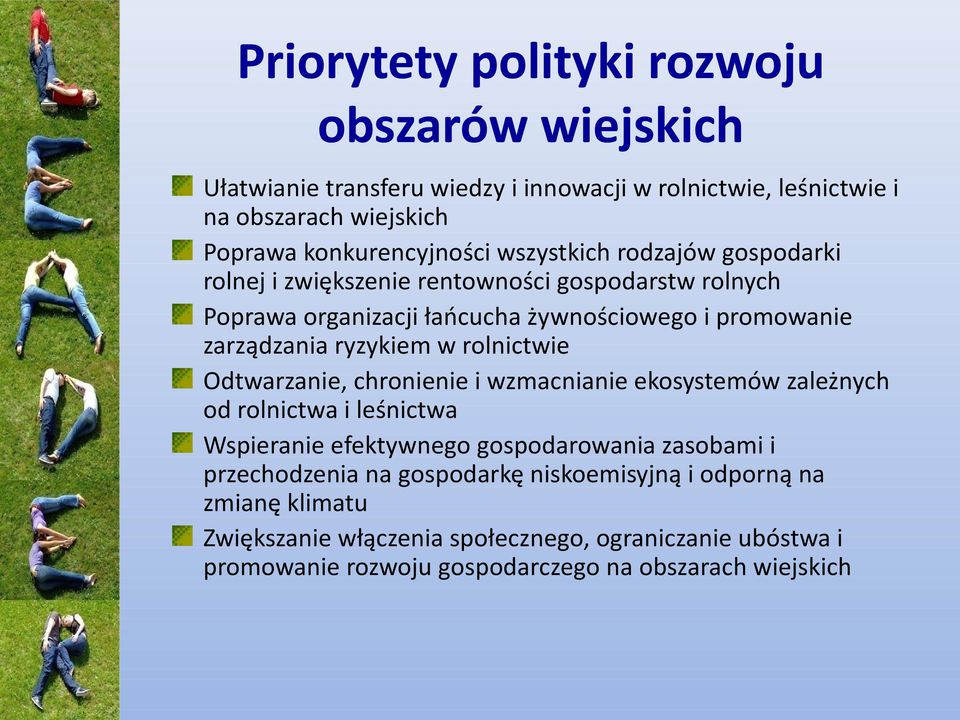 Priorytety polityki rozwoju obszarów wiejskich

Ułatwianie transferu wiedzy i innowacji w rolnictwie, leśnictwie i na obszarach wiejskich

Poprawa konkurencyjności wszystkich rodzajów gospodarki rolnej i zwiększenie rentowności gospodarstw rolnych

Poprawa organizacji łańcucha żywnościowego i promowanie zarządzania ryzykiem w rolnictwie

Odtwarzanie, chronienie i wzmacnianie ekosystemów zależnych od rolnictwa i leśnictwa

Wspieranie efektywnego gospodarowania zasobami i przechodzenia na gospodarkę niskoemisyjną i odporną na zmianę klimatu

Zwiększanie włączenia społecznego, ograniczanie ubóstwa i promowanie rozwoju gospodarczego na obszarach wiejskich